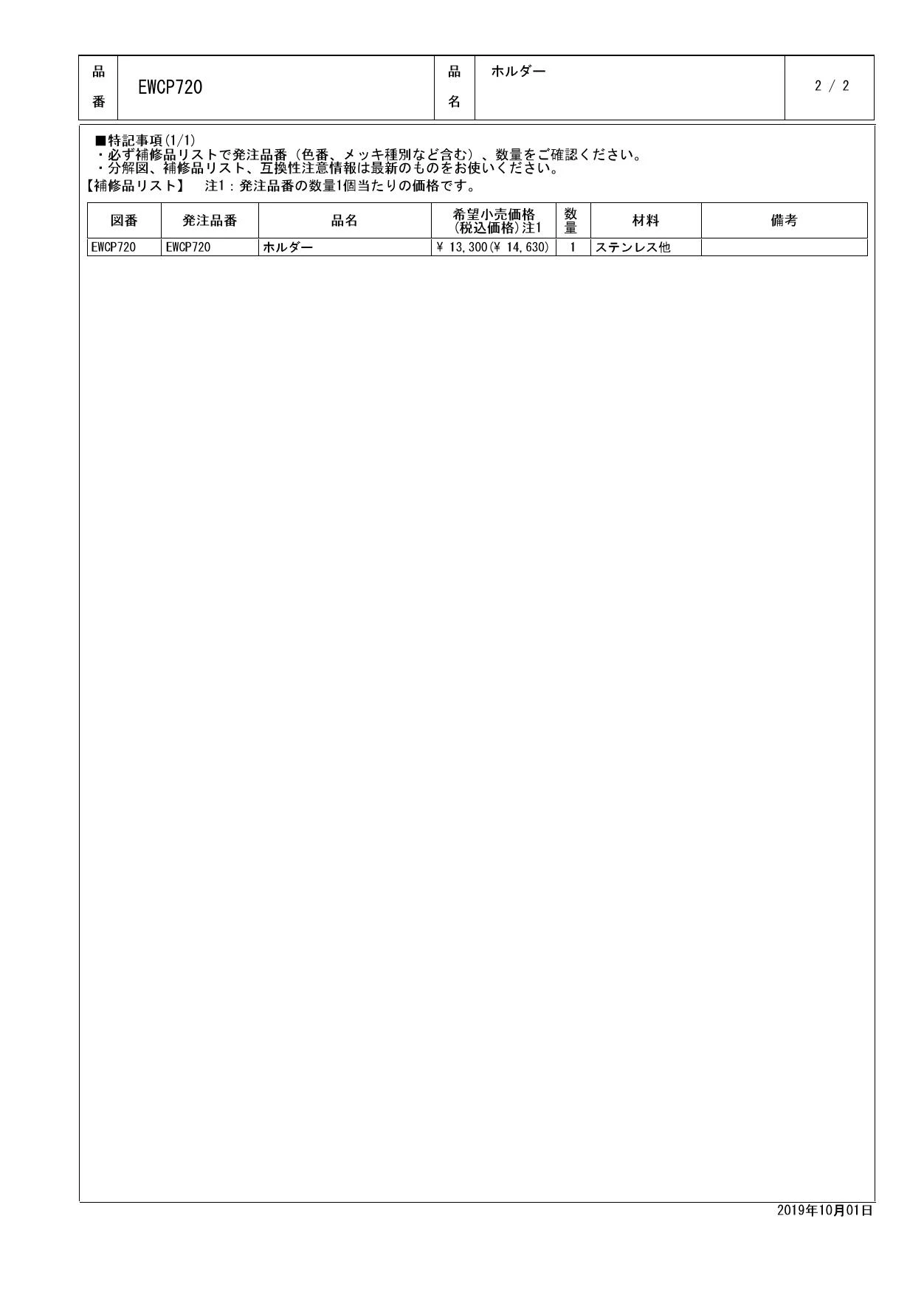 | 品番 | EWCP720 | 品名 | ホルダー | 2 / 2 |
|---|---|---|---|---|

■特記事項(1/1)
・必ず補修品リストで発注品番（色番、メッキ種別など含む）、数量をご確認ください。
・分解図、補修品リスト、互換性注意情報は最新のものをお使いください。
【補修品リスト】　注1：発注品番の数量1個当たりの価格です。

| 図番 | 発注品番 | 品名 | 希望小売価格（税込価格）注1 | 数量 | 材料 | 備考 |
|---|---|---|---|---|---|---|
| EWCP720 | EWCP720 | ホルダー | ¥ 13,300(¥ 14,630) | 1 | ステンレス他 | |

2019年10月01日